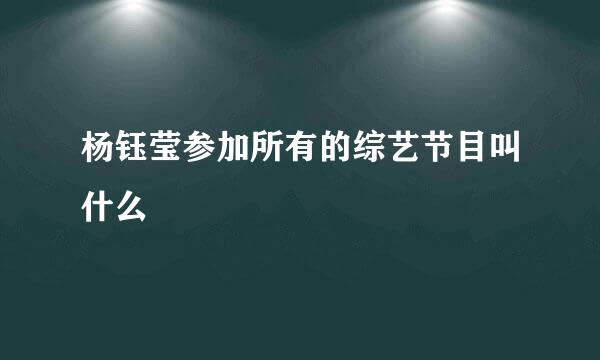 杨钰莹参加所有的综艺节目叫什么